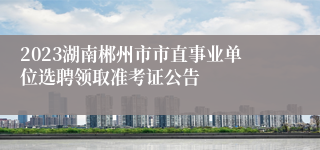 2023湖南郴州市市直事业单位选聘领取准考证公告